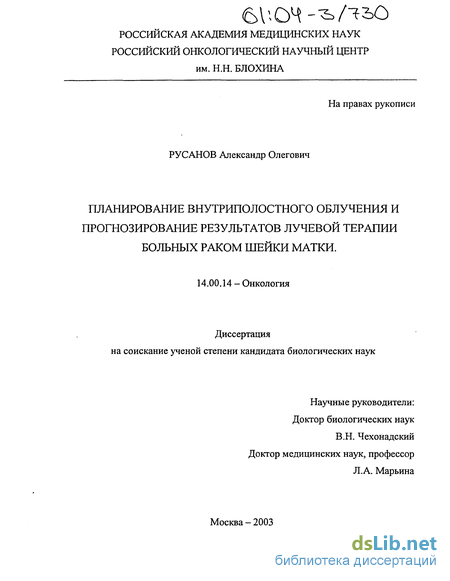 61:04-3/730

РОССИЙСКАЯ АКАДЕМИЯ МЕДИЦИНСКИХ НАУК
РОССИЙСКИЙ ОНКОЛОГИЧЕСКИЙ НАУЧНЫЙ ЦЕНТР
им. Н.Н. БЛОХИНА

На правах рукописи

РУСАНОВ Александр Олегович

ПЛАНИРОВАНИЕ ВНУТРИПОЛОСТНОГО ОБЛУЧЕНИЯ И ПРОГНОЗИРОВАНИЕ РЕЗУЛЬТАТОВ ЛУЧЕВОЙ ТЕРАПИИ БОЛЬНЫХ РАКОМ ШЕЙКИ МАТКИ.

14.00.14 – Онкология

Диссертация
на соискание ученой степени кандидата биологических наук

Научные руководители:
Доктор биологических наук
В.Н. Чехонадский
Доктор медицинских наук, профессор
Л.А. Марьина

Москва – 2003

dsLib.net
библиотека диссертаций